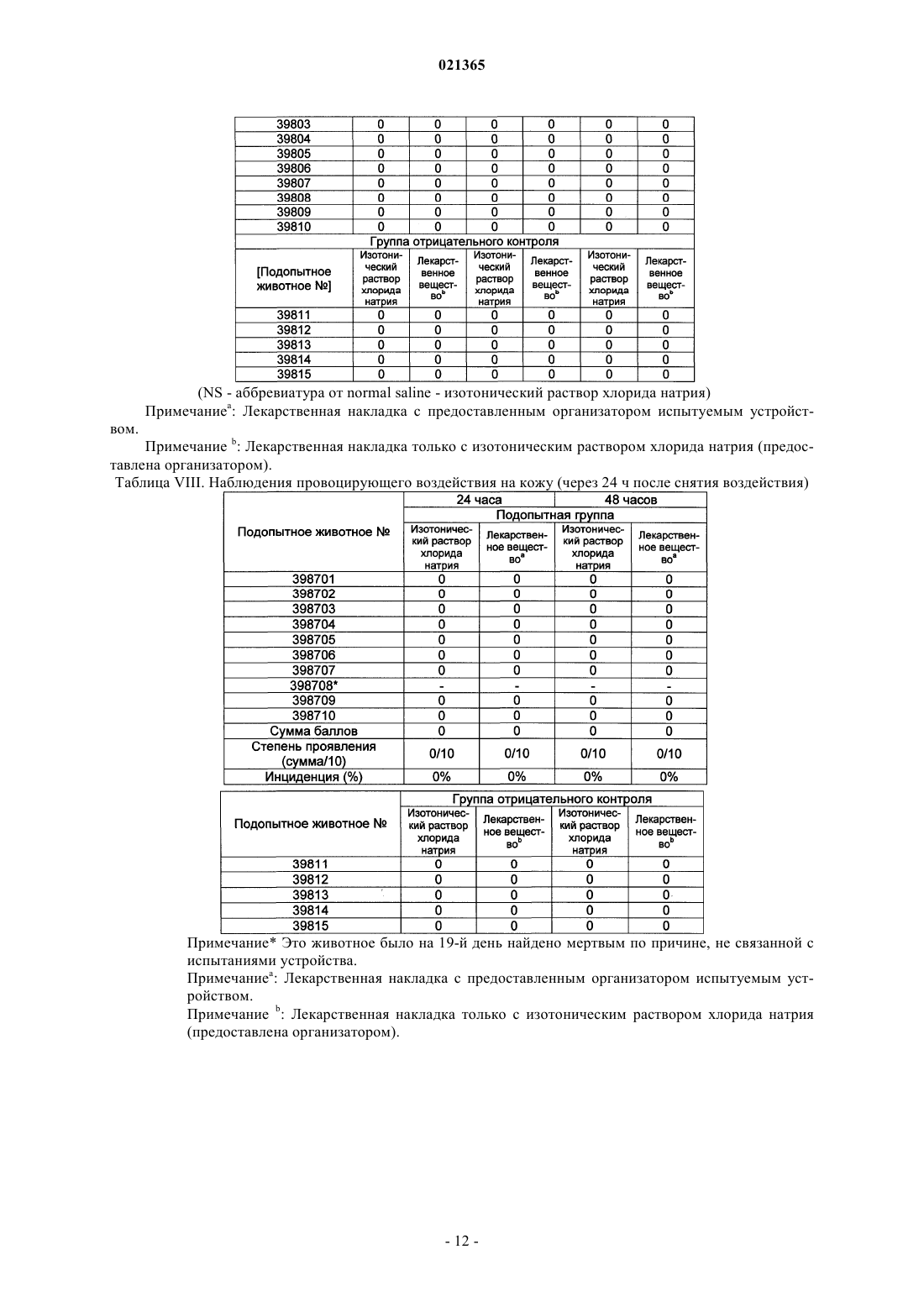 021365

| 39803 | 0 | 0 | 0 | 0 | 0 | 0 |
|---|---|---|---|---|---|---|
| 39804 | 0 | 0 | 0 | 0 | 0 | 0 |
| 39805 | 0 | 0 | 0 | 0 | 0 | 0 |
| 39806 | 0 | 0 | 0 | 0 | 0 | 0 |
| 39807 | 0 | 0 | 0 | 0 | 0 | 0 |
| 39808 | 0 | 0 | 0 | 0 | 0 | 0 |
| 39809 | 0 | 0 | 0 | 0 | 0 | 0 |
| 39810 | 0 | 0 | 0 | 0 | 0 | 0 |
| Группа отрицательного контроля | | | | | | |
| [Подопытное животное №] | Изотонический раствор хлорида натрия | Лекарственное вещество$^b$ | Изотонический раствор хлорида натрия | Лекарственное вещество$^b$ | Изотонический раствор хлорида натрия | Лекарственное вещество$^b$ |
| 39811 | 0 | 0 | 0 | 0 | 0 | 0 |
| 39812 | 0 | 0 | 0 | 0 | 0 | 0 |
| 39813 | 0 | 0 | 0 | 0 | 0 | 0 |
| 39814 | 0 | 0 | 0 | 0 | 0 | 0 |
| 39815 | 0 | 0 | 0 | 0 | 0 | 0 |

(NS - аббревиатура от normal saline - изотонический раствор хлорида натрия)

Примечание$^a$: Лекарственная накладка с предоставленным организатором испытуемым устройством.

Примечание $^b$: Лекарственная накладка только с изотоническим раствором хлорида натрия (предоставлена организатором).

Таблица VIII. Наблюдения провоцирующего воздействия на кожу (через 24 ч после снятия воздействия)

| Подопытное животное № | 24 часа | | 48 часов | |
|---|---|---|---|---|
| | Подопытная группа | | | |
| | Изотонический раствор хлорида натрия | Лекарственное вещество$^a$ | Изотонический раствор хлорида натрия | Лекарственное вещество$^a$ |
| 398701 | 0 | 0 | 0 | 0 |
| 398702 | 0 | 0 | 0 | 0 |
| 398703 | 0 | 0 | 0 | 0 |
| 398704 | 0 | 0 | 0 | 0 |
| 398705 | 0 | 0 | 0 | 0 |
| 398706 | 0 | 0 | 0 | 0 |
| 398707 | 0 | 0 | 0 | 0 |
| 398708* | - | - | - | - |
| 398709 | 0 | 0 | 0 | 0 |
| 398710 | 0 | 0 | 0 | 0 |
| Сумма баллов | 0 | 0 | 0 | 0 |
| Степень проявления (сумма/10) | 0/10 | 0/10 | 0/10 | 0/10 |
| Инциденция (%) | 0% | 0% | 0% | 0% |

| Подопытное животное № | Группа отрицательного контроля | | | |
|---|---|---|---|---|
| | Изотонический раствор хлорида натрия | Лекарственное вещество$^b$ | Изотонический раствор хлорида натрия | Лекарственное вещество$^b$ |
| 39811 | 0 | 0 | 0 | 0 |
| 39812 | 0 | 0 | 0 | 0 |
| 39813 | 0 | 0 | 0 | 0 |
| 39814 | 0 | 0 | 0 | 0 |
| 39815 | 0 | 0 | 0 | 0 |

Примечание* Это животное было на 19-й день найдено мертвым по причине, не связанной с испытаниями устройства.

Примечание$^a$: Лекарственная накладка с предоставленным организатором испытуемым устройством.

Примечание $^b$: Лекарственная накладка только с изотоническим раствором хлорида натрия (предоставлена организатором).

- 12 -